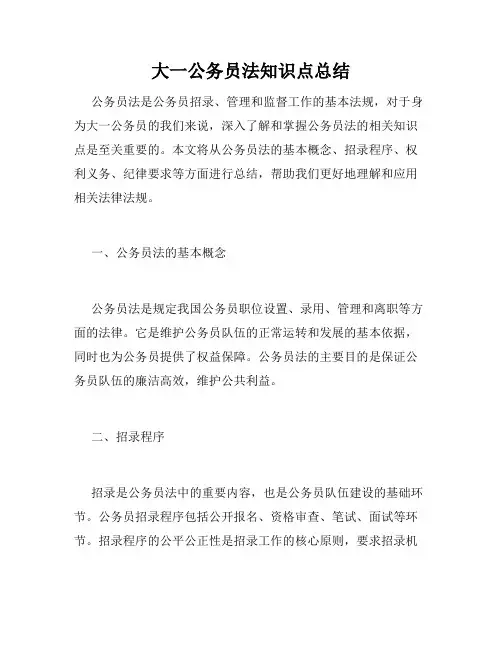 大一公务员法知识点总结

公务员法是公务员招录、管理和监督工作的基本法规，对于身为大一公务员的我们来说，深入了解和掌握公务员法的相关知识点是至关重要的。本文将从公务员法的基本概念、招录程序、权利义务、纪律要求等方面进行总结，帮助我们更好地理解和应用相关法律法规。

一、公务员法的基本概念

公务员法是规定我国公务员职位设置、录用、管理和离职等方面的法律。它是维护公务员队伍的正常运转和发展的基本依据，同时也为公务员提供了权益保障。公务员法的主要目的是保证公务员队伍的廉洁高效，维护公共利益。

二、招录程序

招录是公务员法中的重要内容，也是公务员队伍建设的基础环节。公务员招录程序包括公开报名、资格审查、笔试、面试等环节。招录程序的公平公正性是招录工作的核心原则，要求招录机